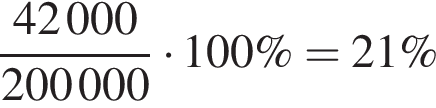 $\frac{42\,000}{200\,000} \cdot 100\% = 21\%$